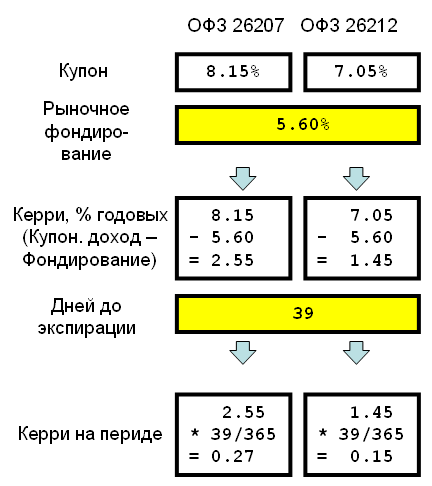 ОФЗ 26207 ОФЗ 26212

Купон
8.15%
7.05%

Рыночное фондирование
5.60%

Керри, % годовых (Купон. доход – Фондирование)
8.15
- 5.60
= 2.55

7.05
- 5.60
= 1.45

Дней до экспирации
39

Керри на периде
2.55
* 39/365
= 0.27

1.45
* 39/365
= 0.15